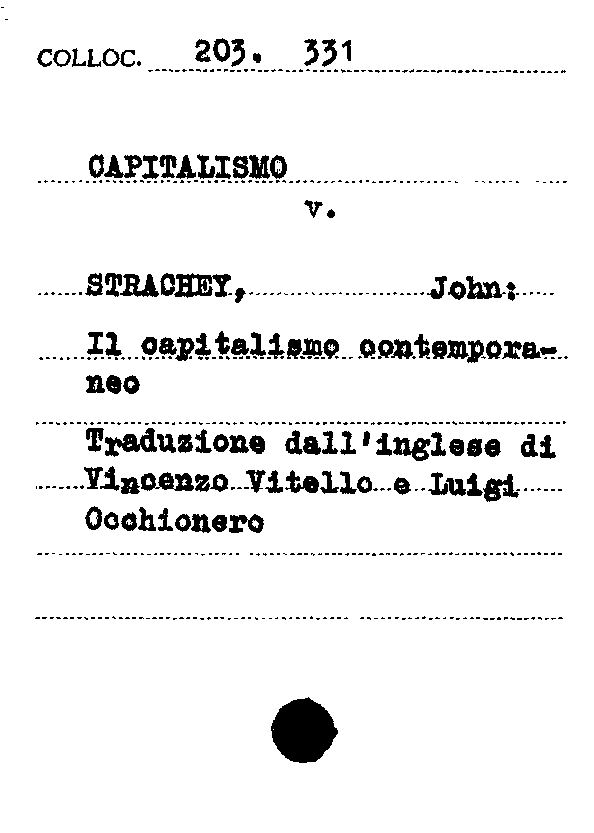 COLLOC. 203. 331

CAPITALISMO

v.

STRACHEY, John:

Il capitalismo contemporaneo

Traduzione dall'inglese di Vincenzo Vitello e Luigi Occhionero